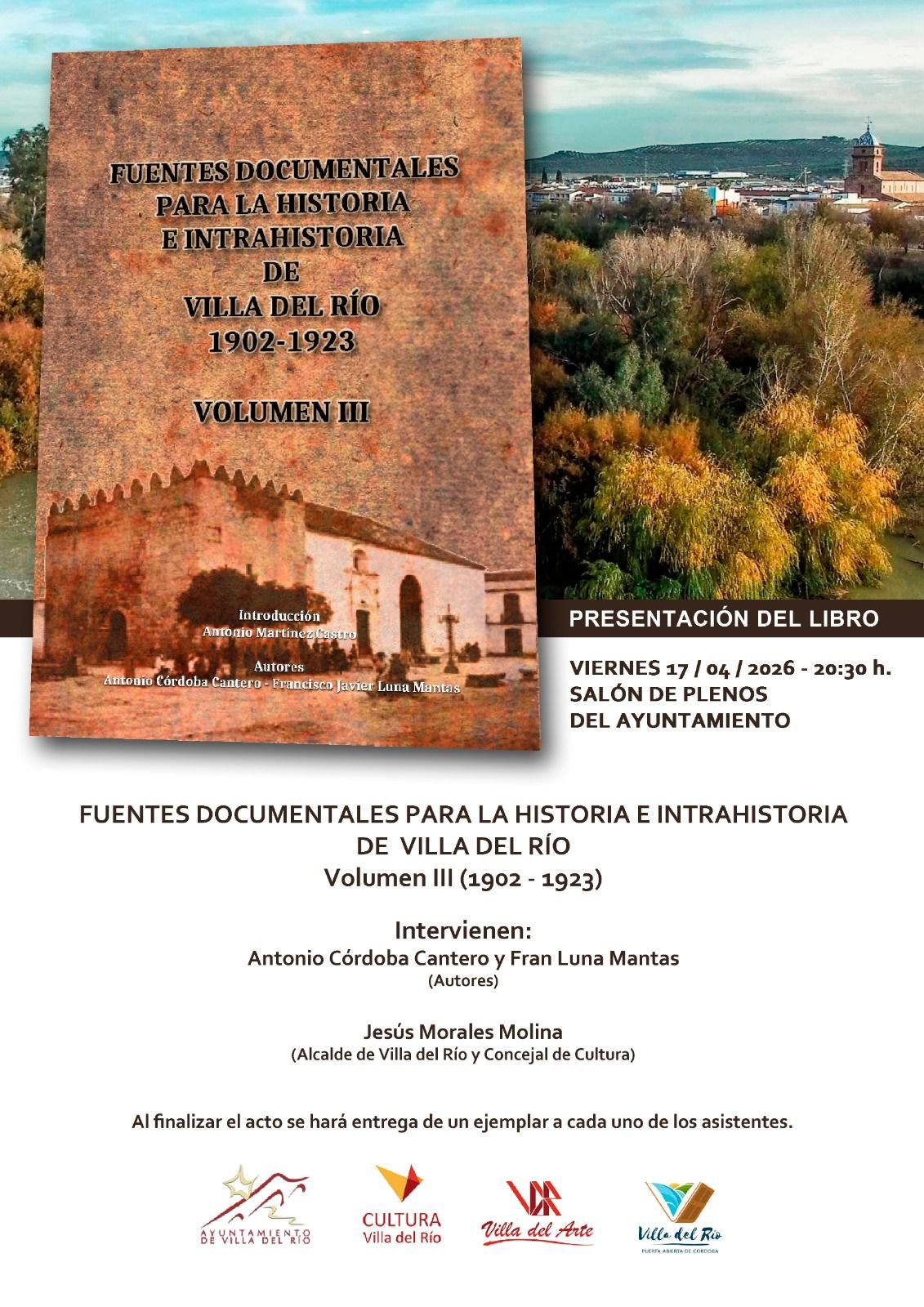 FUENTES DOCUMENTALES PARA LA HISTORIA E INTRAHISTORIA DE VILLA DEL RÍO 1902-1923

VOLUMEN III

Introducción
Antonio Martínez Castro

Autores
Antonio Córdoba Cantero - Francisco Javier Luna Mantas

PRESENTACIÓN DEL LIBRO

VIERNES 17 / 04 / 2026 - 20:30 h.
SALÓN DE PLENOS
DEL AYUNTAMIENTO

FUENTES DOCUMENTALES PARA LA HISTORIA E INTRAHISTORIA
DE VILLA DEL RÍO
Volumen III (1902 - 1923)

Intervienen:
Antonio Córdoba Cantero y Fran Luna Mantas
(Autores)

Jesús Morales Molina
(Alcalde de Villa del Río y Concejal de Cultura)

Al finalizar el acto se hará entrega de un ejemplar a cada uno de los asistentes.

AYUNTAMIENTO DE VILLA DEL RÍO

CULTURA
Villa del Río

Villa del Arte

Villa del Río
PUERTA ABIERTA DE CÓRDOBA